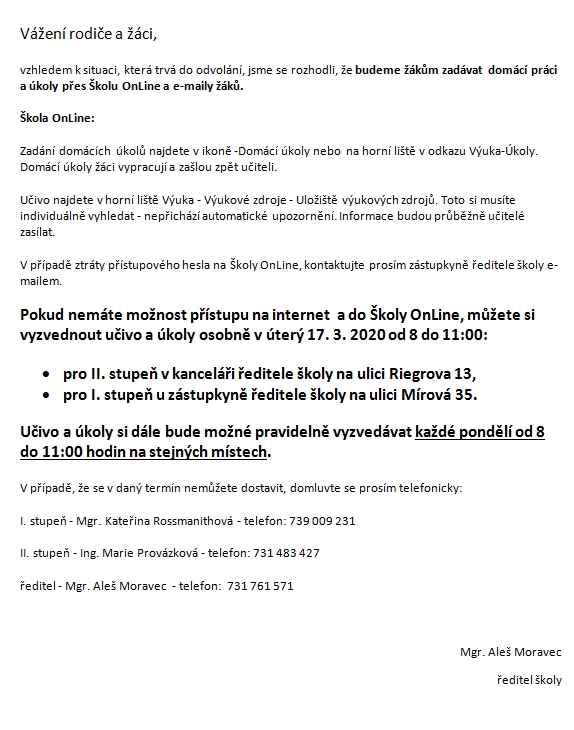 Vážení rodiče a žáci,

vzhledem k situaci, která trvá do odvolání, jsme se rozhodli, že budeme žákům zadávat domácí práci a úkoly přes Školu OnLine a e-maily žáků.

Škola OnLine:

Zadání domácích úkolů najdete v ikoně -Domácí úkoly nebo na horní liště v odkazu Výuka-Úkoly. Domácí úkoly žáci vypracují a zašlou zpět učiteli.

Učivo najdete v horní liště Výuka - Výukové zdroje - Uložiště výukových zdrojů. Toto si musíte individuálně vyhledat - nepřichází automatické upozornění. Informace budou průběžně učitelé zasílat.

V případě ztráty přístupového hesla na Školy OnLine, kontaktujte prosím zástupkyně ředitele školy e-mailem.

Pokud nemáte možnost přístupu na internet a do Školy OnLine, můžete si vyzvednout učivo a úkoly osobně v úterý 17. 3. 2020 od 8 do 11:00:

• pro II. stupeň v kanceláři ředitele školy na ulici Riegrova 13,
• pro I. stupeň u zástupkyně ředitele školy na ulici Mírová 35.

Učivo a úkoly si dále bude možné pravidelně vyzvedávat každé pondělí od 8 do 11:00 hodin na stejných místech.

V případě, že se v daný termín nemůžete dostavit, domluvte se prosím telefonicky:

I. stupeň - Mgr. Kateřina Rossmanithová - telefon: 739 009 231

II. stupeň - Ing. Marie Provázková - telefon: 731 483 427

ředitel - Mgr. Aleš Moravec - telefon: 731 761 571

Mgr. Aleš Moravec

ředitel školy